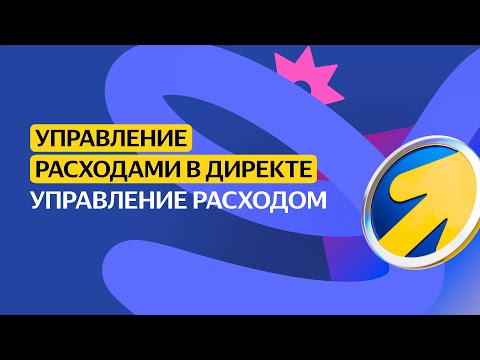 УПРАВЛЕНИЕ
РАСХОДАМИ В ДИРЕКТЕ
УПРАВЛЕНИЕ РАСХОДОМ